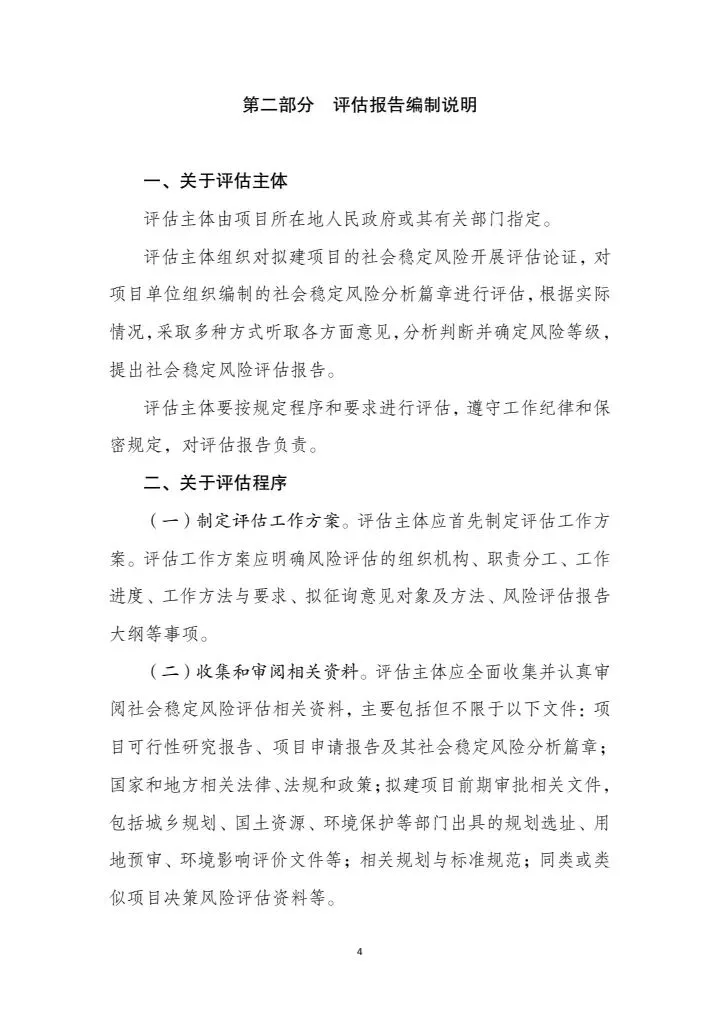 第二部分　评估报告编制说明

一、关于评估主体

评估主体由项目所在地人民政府或其有关部门指定。

评估主体组织对拟建项目的社会稳定风险开展评估论证，对项目单位组织编制的社会稳定风险分析篇章进行评估，根据实际情况，采取多种方式听取各方面意见，分析判断并确定风险等级，提出社会稳定风险评估报告。

评估主体要按规定程序和要求进行评估，遵守工作纪律和保密规定，对评估报告负责。

二、关于评估程序

（一）制定评估工作方案。评估主体应首先制定评估工作方案。评估工作方案应明确风险评估的组织机构、职责分工、工作进度、工作方法与要求、拟征询意见对象及方法、风险评估报告大纲等事项。

（二）收集和审阅相关资料。评估主体应全面收集并认真审阅社会稳定风险评估相关资料，主要包括但不限于以下文件：项目可行性研究报告、项目申请报告及其社会稳定风险分析篇章；国家和地方相关法律、法规和政策；拟建项目前期审批相关文件，包括城乡规划、国土资源、环境保护等部门出具的规划选址、用地预审、环境影响评价文件等；相关规划与标准规范；同类或类似项目决策风险评估资料等。

4